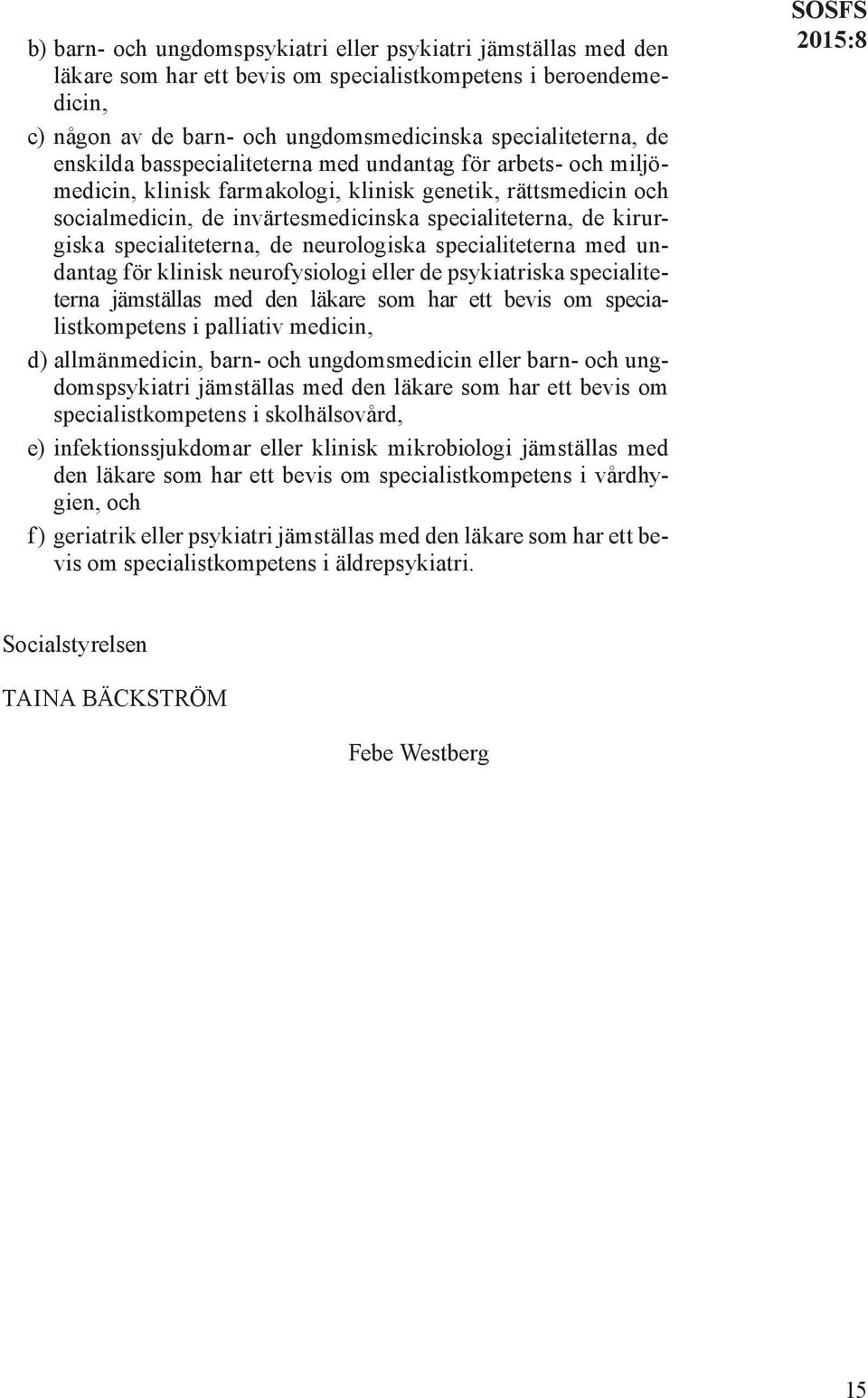 SOSFS 2015:8

b) barn- och ungdomspsykiatri eller psykiatri jämställas med den läkare som har ett bevis om specialistkompetens i beroendemedicin,

c) någon av de barn- och ungdomsmedicinska specialiteterna, de enskilda basspecialiteterna med undantag för arbets- och miljömedicin, klinisk farmakologi, klinisk genetik, rättsmedicin och socialmedicin, de invärtesmedicinska specialiteterna, de kirurgiska specialiteterna, de neurologiska specialiteterna med undantag för klinisk neurofysiologi eller de psykiatriska specialiteterna jämställas med den läkare som har ett bevis om specialistkompetens i palliativ medicin,

d) allmänmedicin, barn- och ungdomsmedicin eller barn- och ungdomspsykiatri jämställas med den läkare som har ett bevis om specialistkompetens i skolhälsovård,

e) infektionssjukdomar eller klinisk mikrobiologi jämställas med den läkare som har ett bevis om specialistkompetens i vårdhygien, och

f) geriatrik eller psykiatri jämställas med den läkare som har ett bevis om specialistkompetens i äldrepsykiatri.

Socialstyrelsen

TAINA BÄCKSTRÖM

Febe Westberg

15